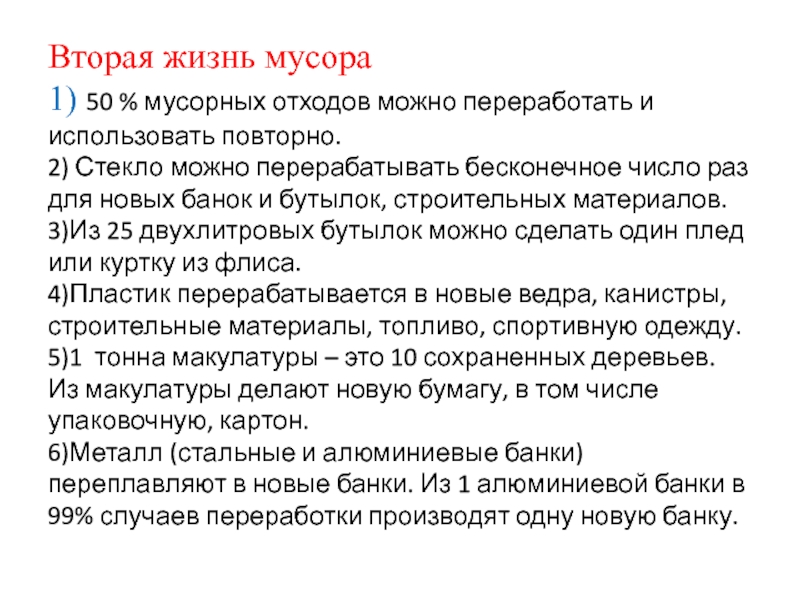 Вторая жизнь мусора
1) 50 % мусорных отходов можно переработать и использовать повторно.
2) Стекло можно перерабатывать бесконечное число раз для новых банок и бутылок, строительных материалов.
3)Из 25 двухлитровых бутылок можно сделать один плед или куртку из флиса.
4)Пластик перерабатывается в новые ведра, канистры, строительные материалы, топливо, спортивную одежду.
5)1 тонна макулатуры – это 10 сохраненных деревьев. Из макулатуры делают новую бумагу, в том числе упаковочную, картон.
6)Металл (стальные и алюминиевые банки) переплавляют в новые банки. Из 1 алюминиевой банки в 99% случаев переработки производят одну новую банку.